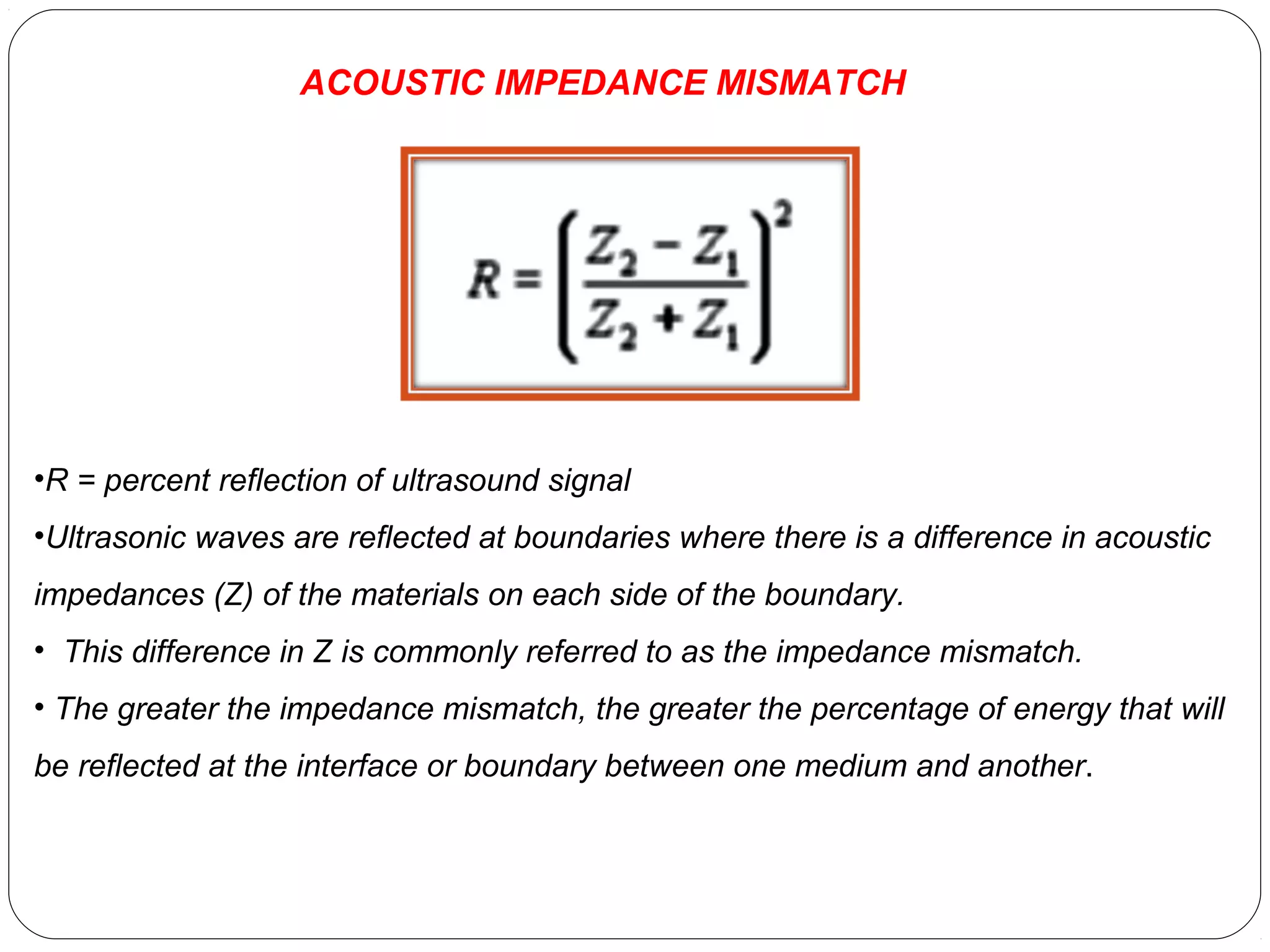 ACOUSTIC IMPEDANCE MISMATCH

$R = \left(\frac{Z_2 - Z_1}{Z_2 + Z_1}\right)^2$

•R = percent reflection of ultrasound signal

•Ultrasonic waves are reflected at boundaries where there is a difference in acoustic impedances (Z) of the materials on each side of the boundary.

• This difference in Z is commonly referred to as the impedance mismatch.

• The greater the impedance mismatch, the greater the percentage of energy that will be reflected at the interface or boundary between one medium and another.